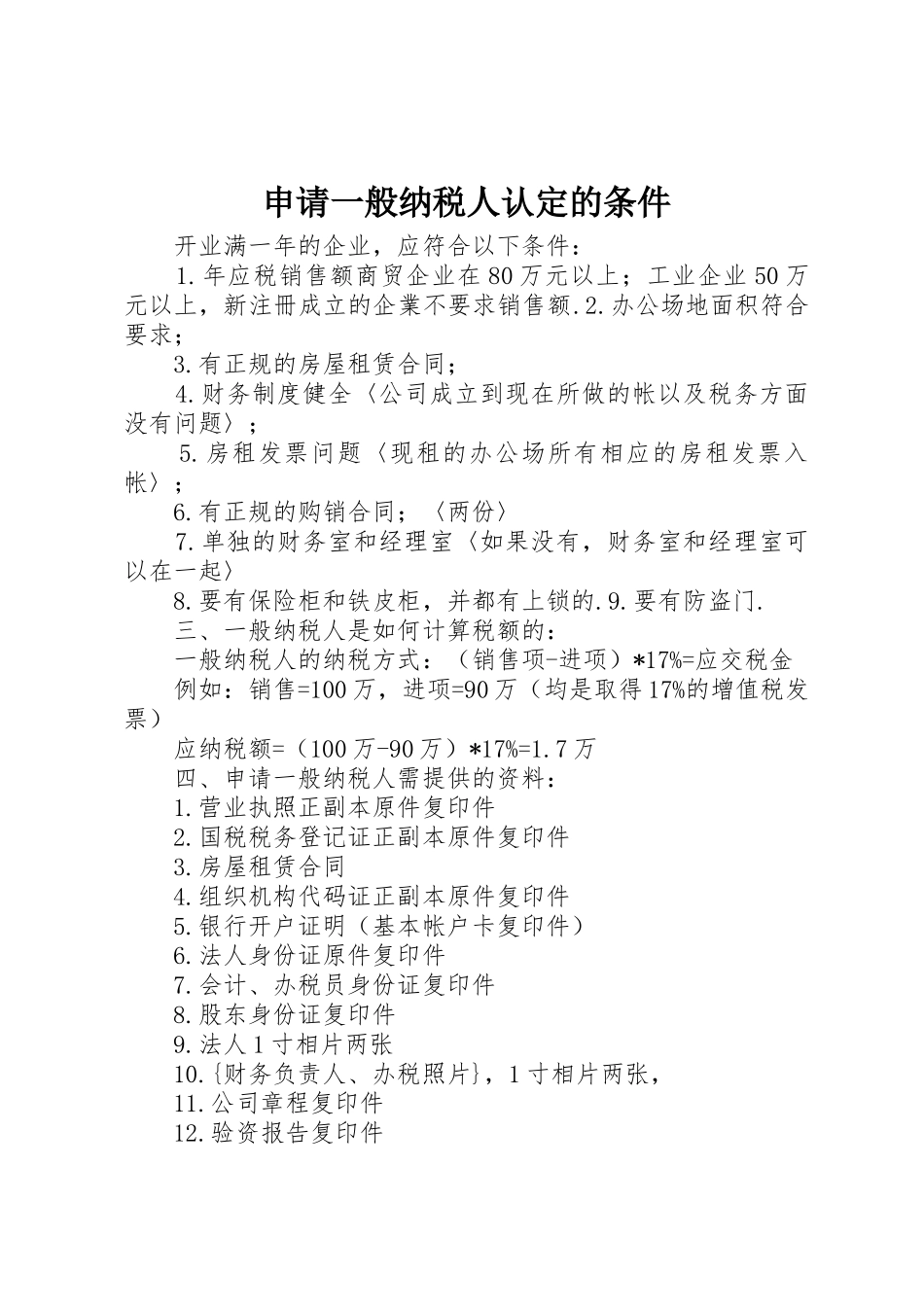 申请一般纳税人认定的条件

开业满一年的企业，应符合以下条件：

1.年应税销售额商贸企业在80万元以上；工业企业50万元以上，新注冊成立的企業不要求销售额.2.办公场地面积符合要求；

3.有正规的房屋租赁合同；

4.财务制度健全〈公司成立到现在所做的帐以及税务方面没有问题〉；

5.房租发票问题〈现租的办公场所有相应的房租发票入帐〉；

6.有正规的购销合同；〈两份〉

7.单独的财务室和经理室〈如果没有，财务室和经理室可以在一起〉

8.要有保险柜和铁皮柜，并都有上锁的.9.要有防盗门.

三、一般纳税人是如何计算税额的：

一般纳税人的纳税方式：（销售项-进项）*17%=应交税金

例如：销售=100万，进项=90万（均是取得17%的增值税发票）

应纳税额=（100万-90万）*17%=1.7万

四、申请一般纳税人需提供的资料：

1.营业执照正副本原件复印件

2.国税税务登记证正副本原件复印件

3.房屋租赁合同

4.组织机构代码证正副本原件复印件

5.银行开户证明（基本帐户卡复印件）

6.法人身份证原件复印件

7.会计、办税员身份证复印件

8.股东身份证复印件

9.法人1寸相片两张

10.{财务负责人、办税照片}，1寸相片两张，

11.公司章程复印件

12.验资报告复印件